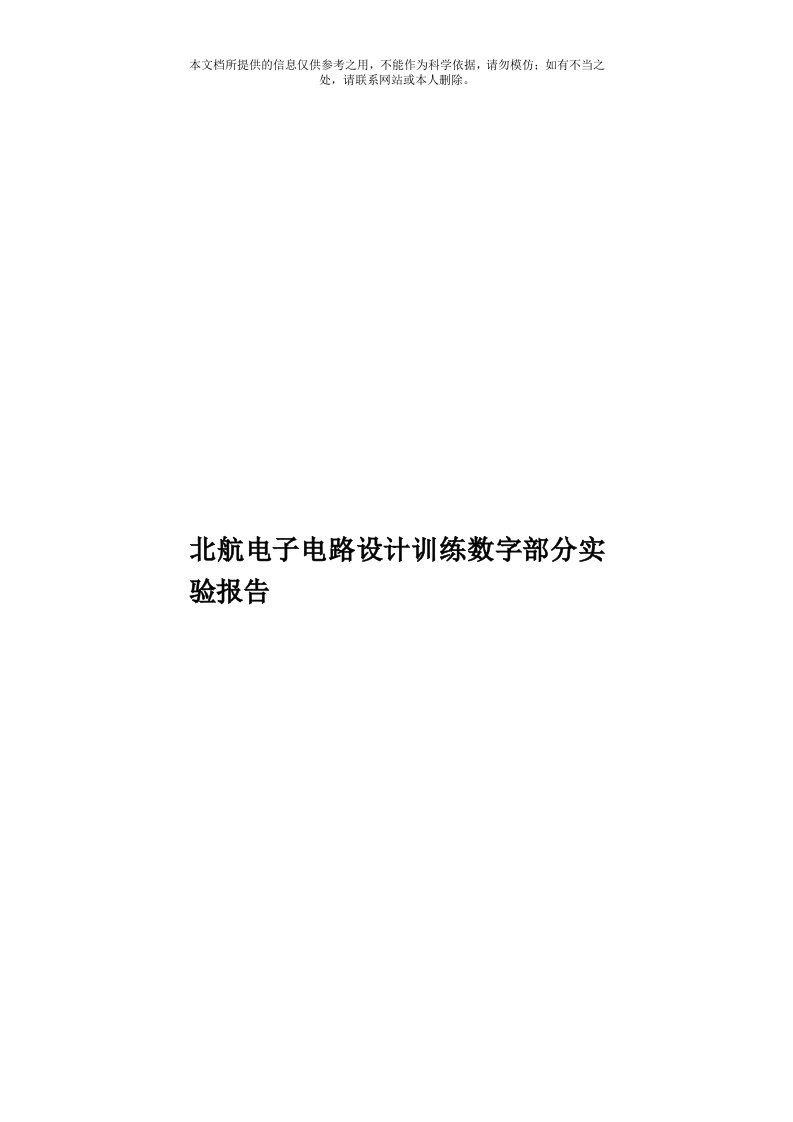 本文档所提供的信息仅供参考之用，不能作为科学依据，请勿模仿；如有不当之处，请联系网站或本人删除。

北航电子电路设计训练数字部分实验报告